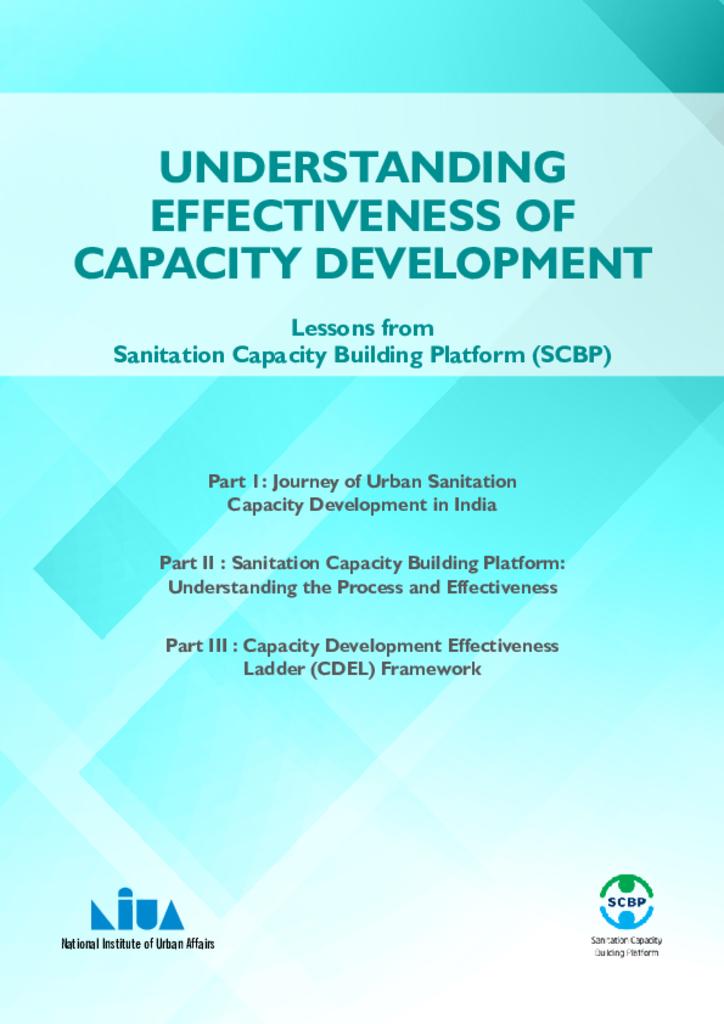 UNDERSTANDING EFFECTIVENESS OF CAPACITY DEVELOPMENT

Lessons from
Sanitation Capacity Building Platform (SCBP)

Part I: Journey of Urban Sanitation Capacity Development in India

Part II : Sanitation Capacity Building Platform: Understanding the Process and Effectiveness

Part III : Capacity Development Effectiveness Ladder (CDEL) Framework

NIUA
National Institute of Urban Affairs

SCBP
Sanitation Capacity Building Platform